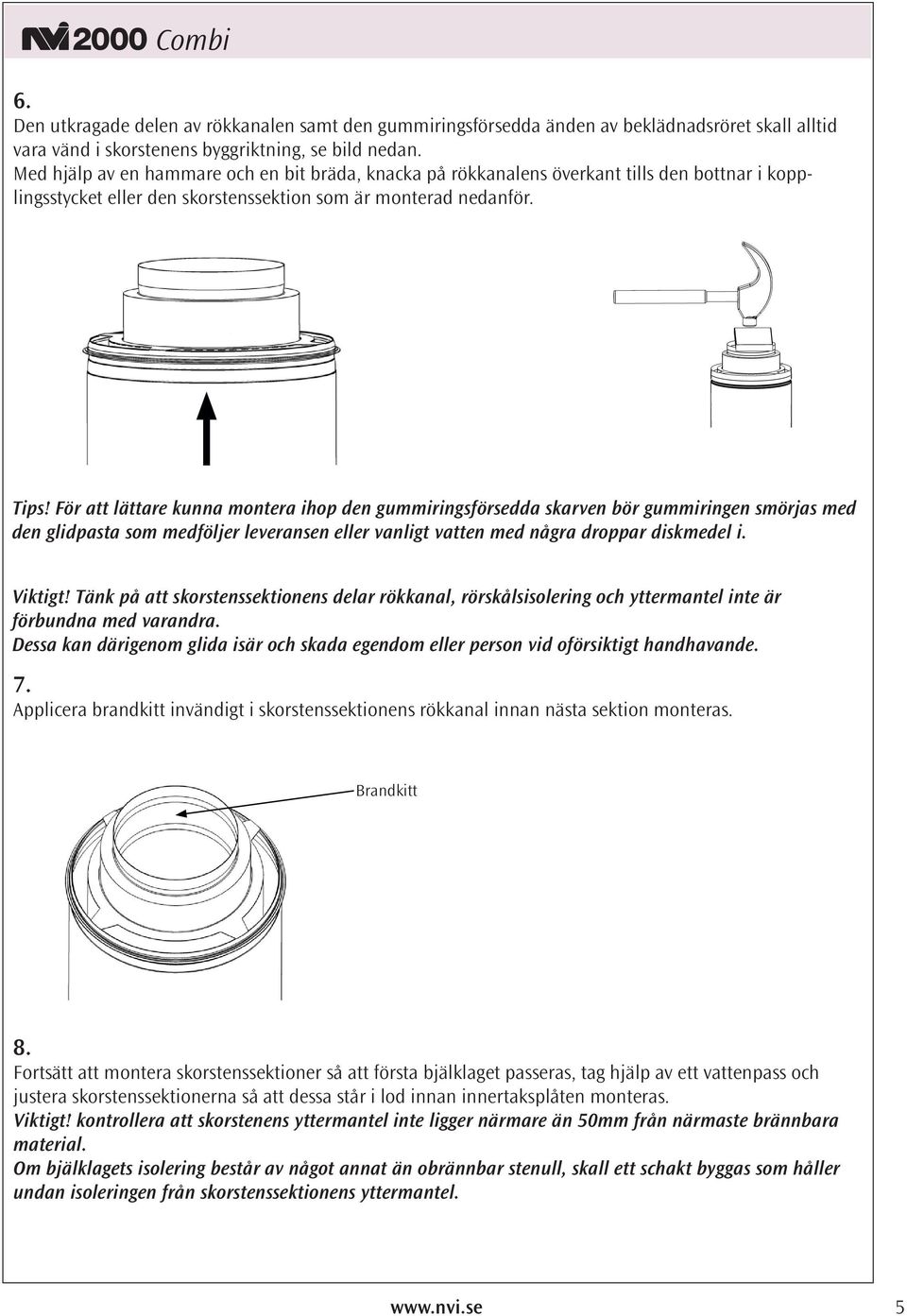 NVI 2000 Combi

6.
Den utkragade delen av rökkanalen samt den gummiringsförsedda änden av beklädnadsröret skall alltid vara vänd i skorstenens byggriktning, se bild nedan.
Med hjälp av en hammare och en bit bräda, knacka på rökkanalens överkant tills den bottnar i kopplingsstycket eller den skorstenssektion som är monterad nedanför.

Tips! För att lättare kunna montera ihop den gummiringsförsedda skarven bör gummiringen smörjas med den glidpasta som medföljer leveransen eller vanligt vatten med några droppar diskmedel i.

Viktigt! Tänk på att skorstenssektionens delar rökkanal, rörskålsisolering och yttermantel inte är förbundna med varandra.
Dessa kan därigenom glida isär och skada egendom eller person vid oförsiktigt handhavande.

7.
Applicera brandkitt invändigt i skorstenssektionens rökkanal innan nästa sektion monteras.

Brandkitt

8.
Fortsätt att montera skorstenssektioner så att första bjälklaget passeras, tag hjälp av ett vattenpass och justera skorstenssektionerna så att dessa står i lod innan innertaksplåten monteras.
Viktigt! kontrollera att skorstenens yttermantel inte ligger närmare än 50mm från närmaste brännbara material.
Om bjälklagets isolering består av något annat än obrännbar stenull, skall ett schakt byggas som håller undan isoleringen från skorstenssektionens yttermantel.

www.nvi.se

5